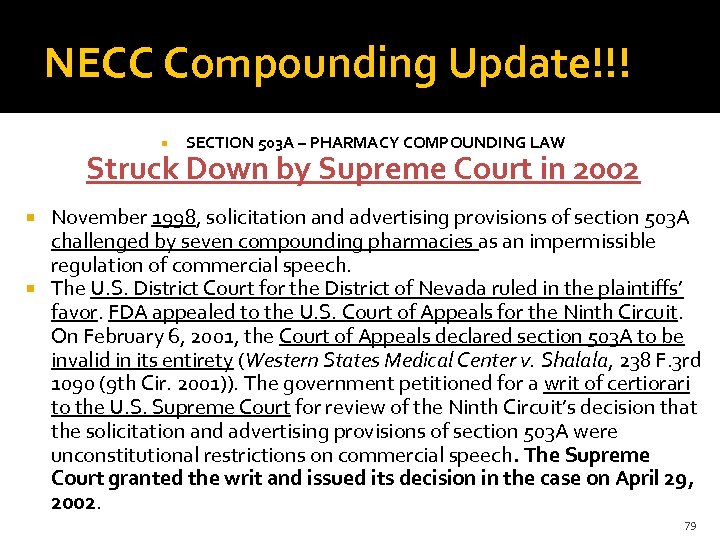 NECC Compounding Update!!!

SECTION 503A – PHARMACY COMPOUNDING LAW

Struck Down by Supreme Court in 2002

November 1998, solicitation and advertising provisions of section 503A challenged by seven compounding pharmacies as an impermissible regulation of commercial speech.

The U.S. District Court for the District of Nevada ruled in the plaintiffs' favor. FDA appealed to the U.S. Court of Appeals for the Ninth Circuit. On February 6, 2001, the Court of Appeals declared section 503A to be invalid in its entirety (Western States Medical Center v. Shalala, 238 F.3rd 1090 (9th Cir. 2001)). The government petitioned for a writ of certiorari to the U.S. Supreme Court for review of the Ninth Circuit's decision that the solicitation and advertising provisions of section 503A were unconstitutional restrictions on commercial speech. The Supreme Court granted the writ and issued its decision in the case on April 29, 2002.

79